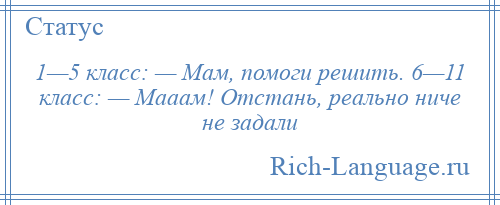 Статус

1—5 класс: — Мам, помоги решить. 6—11 класс: — Мааам! Отстань, реально ниче не задали

Rich-Language.ru